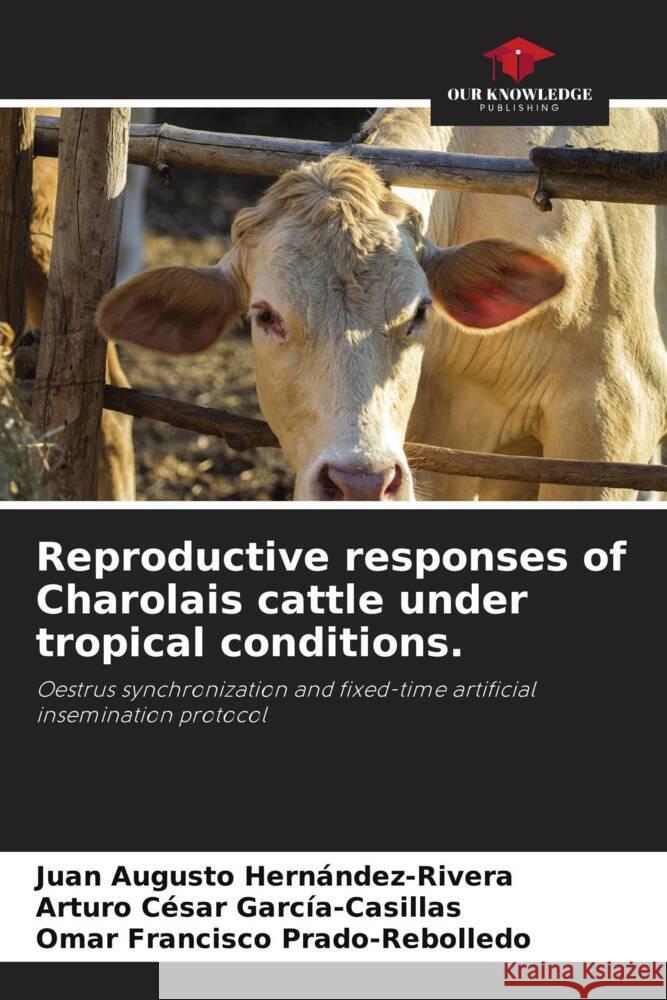 OUR KNOWLEDGE
PUBLISHING

Reproductive responses of Charolais cattle under tropical conditions.

Oestrus synchronization and fixed-time artificial insemination protocol

Juan Augusto Hernández-Rivera
Arturo César García-Casillas
Omar Francisco Prado-Rebolledo